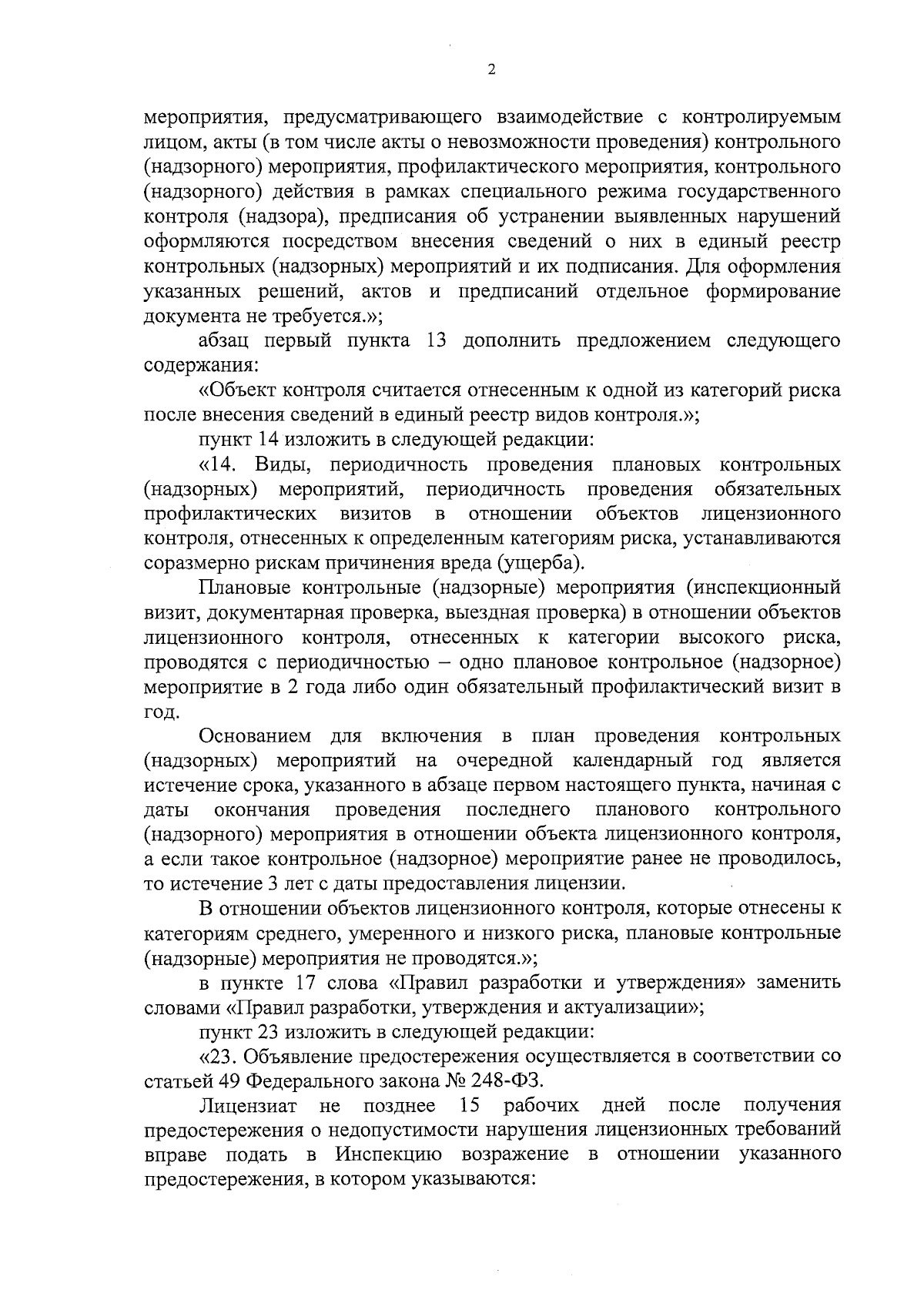 2

мероприятия, предусматривающего взаимодействие с контролируемым лицом, акты (в том числе акты о невозможности проведения) контрольного (надзорного) мероприятия, профилактического мероприятия, контрольного (надзорного) действия в рамках специального режима государственного контроля (надзора), предписания об устранении выявленных нарушений оформляются посредством внесения сведений о них в единый реестр контрольных (надзорных) мероприятий и их подписания. Для оформления указанных решений, актов и предписаний отдельное формирование документа не требуется.»;

абзац первый пункта 13 дополнить предложением следующего содержания:

«Объект контроля считается отнесенным к одной из категорий риска после внесения сведений в единый реестр видов контроля.»;

пункт 14 изложить в следующей редакции:

«14. Виды, периодичность проведения плановых контрольных (надзорных) мероприятий, периодичность проведения обязательных профилактических визитов в отношении объектов лицензионного контроля, отнесенных к определенным категориям риска, устанавливаются соразмерно рискам причинения вреда (ущерба).

Плановые контрольные (надзорные) мероприятия (инспекционный визит, документарная проверка, выездная проверка) в отношении объектов лицензионного контроля, отнесенных к категории высокого риска, проводятся с периодичностью – одно плановое контрольное (надзорное) мероприятие в 2 года либо один обязательный профилактический визит в год.

Основанием для включения в план проведения контрольных (надзорных) мероприятий на очередной календарный год является истечение срока, указанного в абзаце первом настоящего пункта, начиная с даты окончания проведения последнего планового контрольного (надзорного) мероприятия в отношении объекта лицензионного контроля, а если такое контрольное (надзорное) мероприятие ранее не проводилось, то истечение 3 лет с даты предоставления лицензии.

В отношении объектов лицензионного контроля, которые отнесены к категориям среднего, умеренного и низкого риска, плановые контрольные (надзорные) мероприятия не проводятся.»;

в пункте 17 слова «Правил разработки и утверждения» заменить словами «Правил разработки, утверждения и актуализации»;

пункт 23 изложить в следующей редакции:

«23. Объявление предостережения осуществляется в соответствии со статьей 49 Федерального закона № 248-ФЗ.

Лицензиат не позднее 15 рабочих дней после получения предостережения о недопустимости нарушения лицензионных требований вправе подать в Инспекцию возражение в отношении указанного предостережения, в котором указываются: